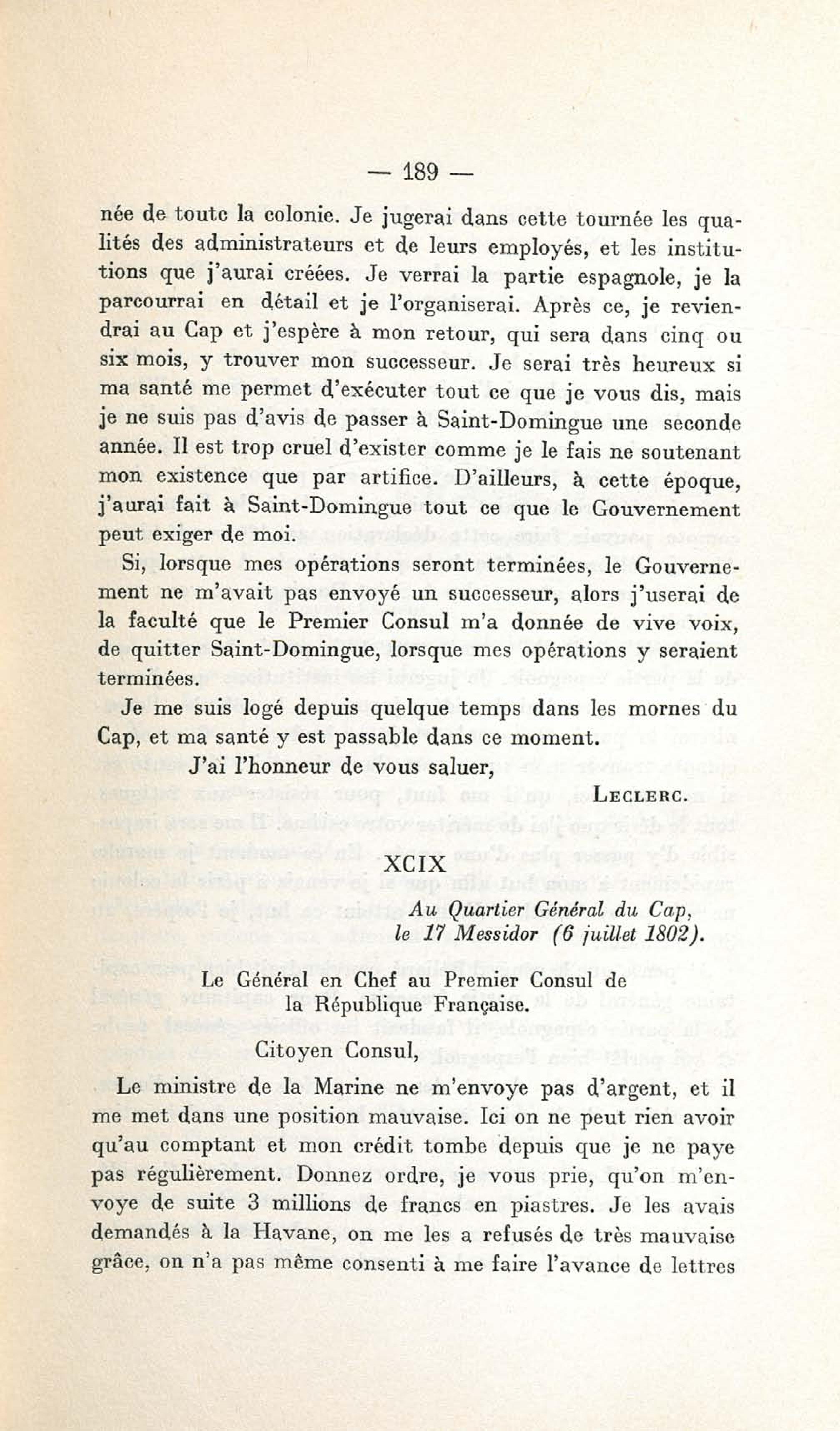 — 189 —

née de toutc la colonie. Je jugerai dans cette tournée les qualités des administrateurs et de leurs employés, et les institutions que j'aurai créées. Je verrai la partie espagnole, je la parcourrai en détail et je l'organiserai. Après ce, je reviendrai au Cap et j'espère à mon retour, qui sera dans cinq ou six mois, y trouver mon successeur. Je serai très heureux si ma santé me permet d'exécuter tout ce que je vous dis, mais je ne suis pas d'avis de passer à Saint-Domingue une seconde année. Il est trop cruel d'exister comme je le fais ne soutenant mon existence que par artifice. D'ailleurs, à cette époque, j'aurai fait à Saint-Domingue tout ce que le Gouvernement peut exiger de moi.

Si, lorsque mes opérations seront terminées, le Gouvernement ne m'avait pas envoyé un successeur, alors j'userai de la faculté que le Premier Consul m'a donnée de vive voix, de quitter Saint-Domingue, lorsque mes opérations y seraient terminées.

Je me suis logé depuis quelque temps dans les mornes du Cap, et ma santé y est passable dans ce moment.

J'ai l'honneur de vous saluer,

LECLERC.

XCIX

Au Quartier Général du Cap,
le 17 Messidor (6 juillet 1802).

Le Général en Chef au Premier Consul de la République Française.

Citoyen Consul,

Le ministre de la Marine ne m'envoye pas d'argent, et il me met dans une position mauvaise. Ici on ne peut rien avoir qu'au comptant et mon crédit tombe depuis que je ne paye pas régulièrement. Donnez ordre, je vous prie, qu'on m'envoye de suite 3 millions de francs en piastres. Je les avais demandés à la Havane, on me les a refusés de très mauvaise grâce, on n'a pas même consenti à me faire l'avance de lettres